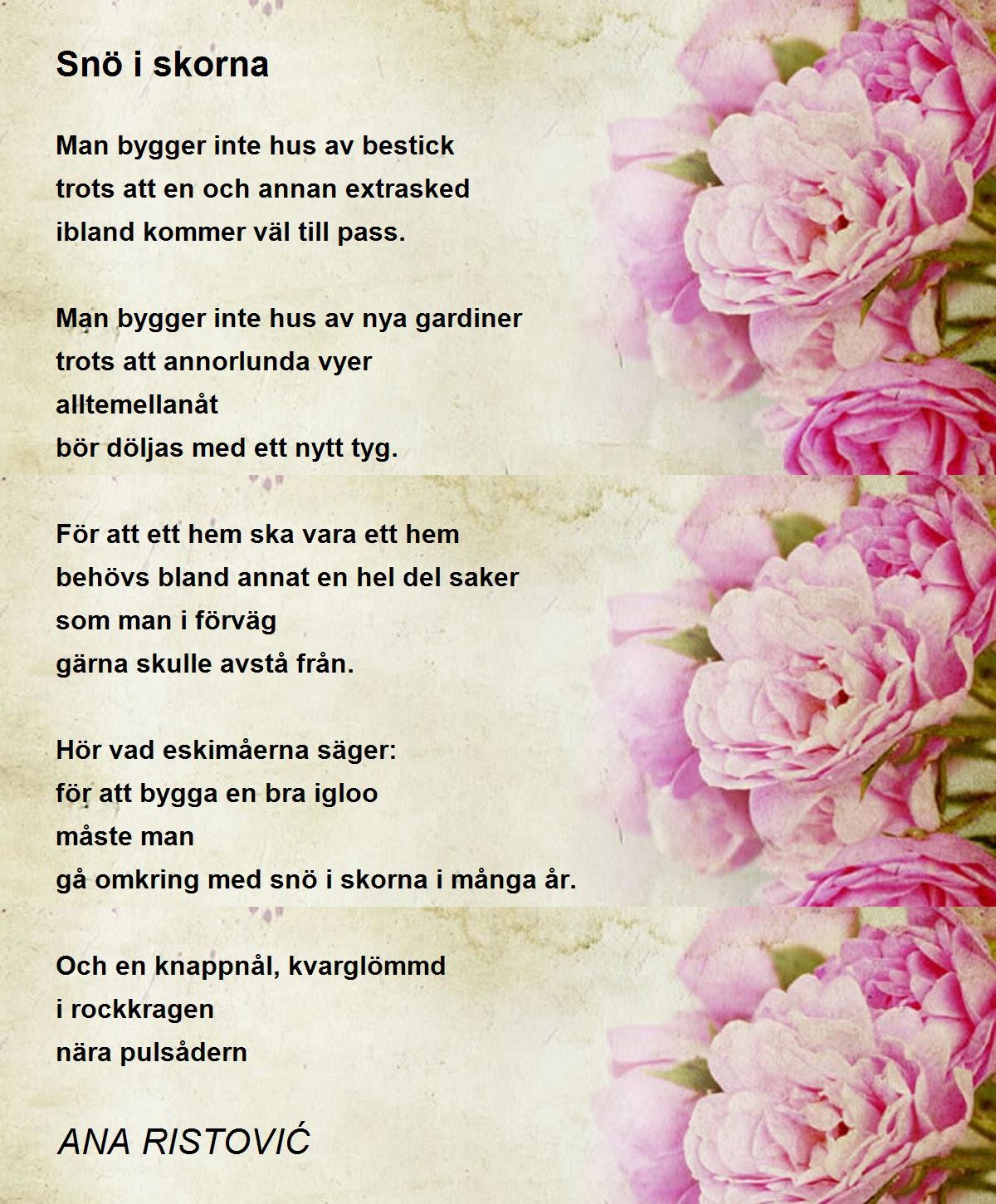 Snö i skorna

Man bygger inte hus av bestick
trots att en och annan extrasked
ibland kommer väl till pass.

Man bygger inte hus av nya gardiner
trots att annorlunda vyer
alltemellanåt
bör döljas med ett nytt tyg.

För att ett hem ska vara ett hem
behövs bland annat en hel del saker
som man i förväg
gärna skulle avstå från.

Hör vad eskimåerna säger:
för att bygga en bra igloo
måste man
gå omkring med snö i skorna i många år.

Och en knappnål, kvarglömmd
i rockkragen
nära pulsådern

ANA RISTOVIĆ